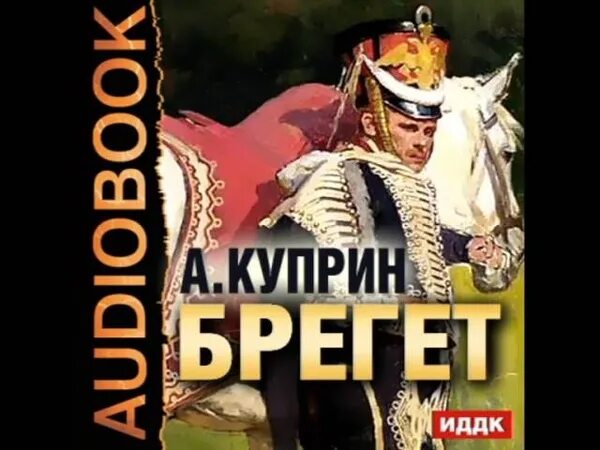 AUDIOBOOK

А. КУПРИН
БРЕГЕТ

ИДДК